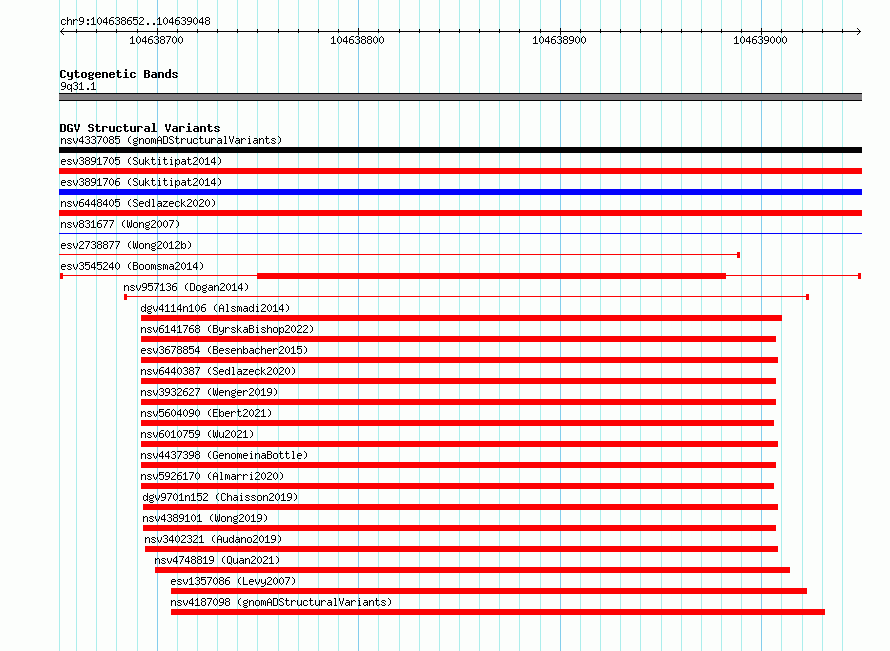 chr9:104638652..104639048

104638700
104638800
104638900
104639000

Cytogenetic Bands
9q31.1

DGV Structural Variants
nsv4337085 (gnomADStructuralVariants)
esv3891705 (Suktitipat2014)
esv3891706 (Suktitipat2014)
nsv6448405 (Sedlazeck2020)
nsv831677 (Wong2007)
esv2738877 (Wong2012b)
esv3545240 (Boomsma2014)
nsv957136 (Dogan2014)
dgv4114n106 (Alsmadi2014)
nsv6141768 (ByrskaBishop2022)
esv3678854 (Besenbacher2015)
nsv6440387 (Sedlazeck2020)
nsv3932627 (Wenger2019)
nsv5604090 (Ebert2021)
nsv6010759 (Wu2021)
nsv4437398 (GenomeinaBottle)
nsv5926170 (Almarri2020)
dgv9701n152 (Chaisson2019)
nsv4389101 (Wong2019)
nsv3402321 (Audano2019)
nsv4748819 (Quan2021)
esv1357086 (Levy2007)
nsv4187098 (gnomADStructuralVariants)